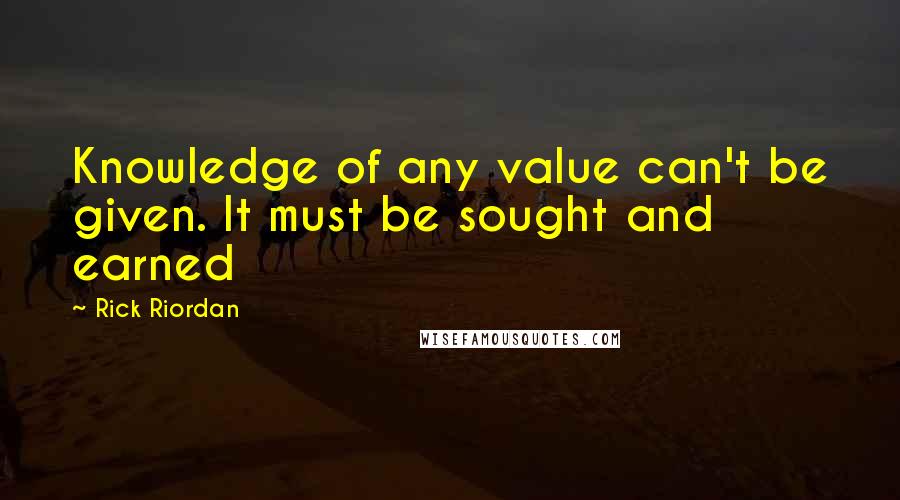 Knowledge of any value can't be given. It must be sought and earned

~ Rick Riordan

WISEFAMOUSQUOTES.COM